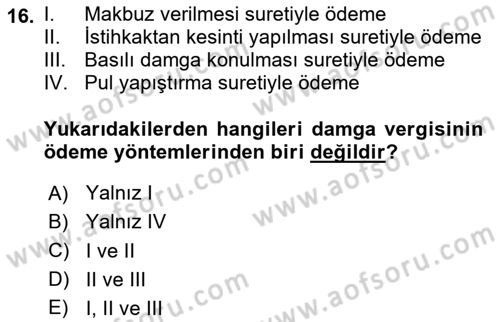 16. I. Makbuz verilmesi suretiyle ödeme
II. İstihkaktan kesinti yapılması suretiyle ödeme
III. Basılı damga konulması suretiyle ödeme
IV. Pul yapıştırma suretiyle ödeme

Yukarıdakilerden hangileri damga vergisinin ödeme yöntemlerinden biri değildir?

A) Yalnız I
B) Yalnız IV
C) I ve II
D) II ve III
E) I, II ve III

www.aofsoru.com